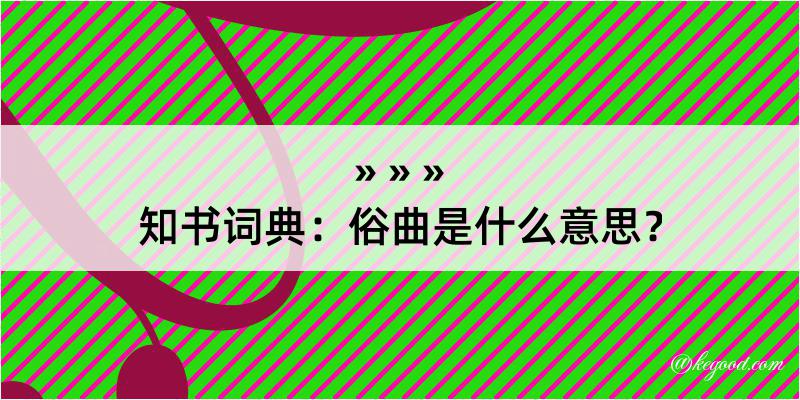 » » »
知书词典：俗曲是什么意思？

@kegood.com